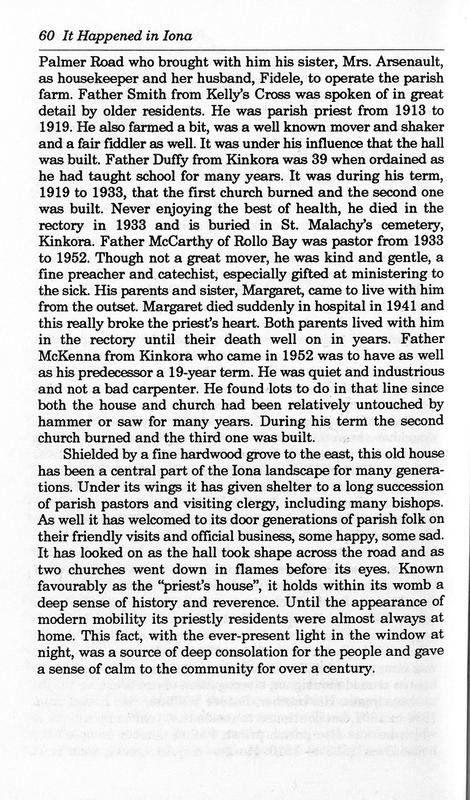 60 It Happened in Iona

Palmer Road who brought with him his sister, Mrs. Arsenault, as housekeeper and her husband, Fidele, to operate the parish farm. Father Smith from Kelly's Cross was spoken of in great detail by older residents. He was parish priest from 1913 to 1919. He also farmed a bit, was a well known mover and shaker and a fair fiddler as well. It was under his influence that the hall was built. Father Duffy from Kinkora was 39 when ordained as he had taught school for many years. It was during his term, 1919 to 1933, that the first church burned and the second one was built. Never enjoying the best of health, he died in the rectory in 1933 and is buried in St. Malachy's cemetery, Kinkora. Father McCarthy of Rollo Bay was pastor from 1933 to 1952. Though not a great mover, he was kind and gentle, a fine preacher and catechist, especially gifted at ministering to the sick. His parents and sister, Margaret, came to live with him from the outset. Margaret died suddenly in hospital in 1941 and this really broke the priest's heart. Both parents lived with him in the rectory until their death well on in years. Father McKenna from Kinkora who came in 1952 was to have as well as his predecessor a 19-year term. He was quiet and industrious and not a bad carpenter. He found lots to do in that line since both the house and church had been relatively untouched by hammer or saw for many years. During his term the second church burned and the third one was built.

Shielded by a fine hardwood grove to the east, this old house has been a central part of the Iona landscape for many generations. Under its wings it has given shelter to a long succession of parish pastors and visiting clergy, including many bishops. As well it has welcomed to its door generations of parish folk on their friendly visits and official business, some happy, some sad. It has looked on as the hall took shape across the road and as two churches went down in flames before its eyes. Known favourably as the "priest's house", it holds within its womb a deep sense of history and reverence. Until the appearance of modern mobility its priestly residents were almost always at home. This fact, with the ever-present light in the window at night, was a source of deep consolation for the people and gave a sense of calm to the community for over a century.